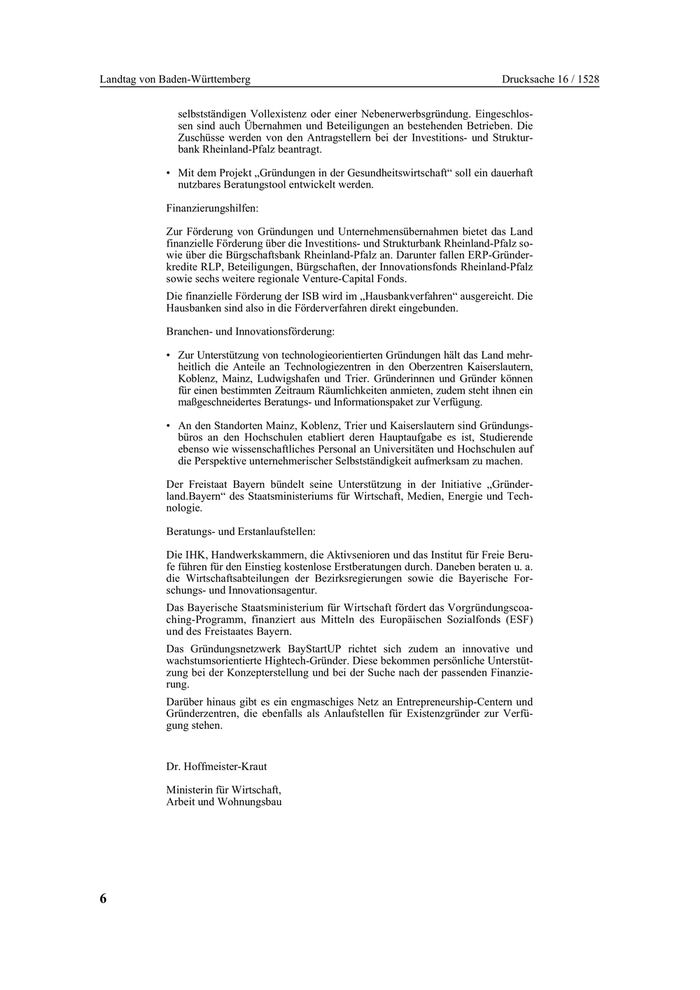 Landtag von Baden-Württemberg

Drucksache 16 / 1528

selbstständigen Vollexistenz oder einer Nebenerwerbsgründung. Eingeschlossen sind auch Übernahmen und Beteiligungen an bestehenden Betrieben. Die Zuschüsse werden von den Antragstellern bei der Investitions- und Strukturbank Rheinland-Pfalz beantragt.

• Mit dem Projekt „Gründungen in der Gesundheitswirtschaft“ soll ein dauerhaft nutzbares Beratungstool entwickelt werden.

Finanzierungshilfen:

Zur Förderung von Gründungen und Unternehmensübernahmen bietet das Land finanzielle Förderung über die Investitions- und Strukturbank Rheinland-Pfalz sowie über die Bürgschaftsbank Rheinland-Pfalz an. Darunter fallen ERP-Gründerkredite RLP, Beteiligungen, Bürgschaften, der Innovationsfonds Rheinland-Pfalz sowie sechs weitere regionale Venture-Capital Fonds.

Die finanzielle Förderung der ISB wird im „Hausbankverfahren“ ausgereicht. Die Hausbanken sind also in die Förderverfahren direkt eingebunden.

Branchen- und Innovationsförderung:

• Zur Unterstützung von technologieorientierten Gründungen hält das Land mehrheitlich die Anteile an Technologiezentren in den Oberzentren Kaiserslautern, Koblenz, Mainz, Ludwigshafen und Trier. Gründerinnen und Gründer können für einen bestimmten Zeitraum Räumlichkeiten anmieten, zudem steht ihnen ein maßgeschneidertes Beratungs- und Informationspaket zur Verfügung.

• An den Standorten Mainz, Koblenz, Trier und Kaiserslautern sind Gründungsbüros an den Hochschulen etabliert deren Hauptaufgabe es ist, Studierende ebenso wie wissenschaftliches Personal an Universitäten und Hochschulen auf die Perspektive unternehmerischer Selbstständigkeit aufmerksam zu machen.

Der Freistaat Bayern bündelt seine Unterstützung in der Initiative „Gründerland.Bayern“ des Staatsministeriums für Wirtschaft, Medien, Energie und Technologie.

Beratungs- und Erstanlaufstellen:

Die IHK, Handwerkskammern, die Aktivsenioren und das Institut für Freie Berufe führen für den Einstieg kostenlose Erstberatungen durch. Daneben beraten u. a. die Wirtschaftsabteilungen der Bezirksregierungen sowie die Bayerische Forschungs- und Innovationsagentur.

Das Bayerische Staatsministerium für Wirtschaft fördert das Vorgründungscoaching-Programm, finanziert aus Mitteln des Europäischen Sozialfonds (ESF) und des Freistaates Bayern.

Das Gründungsnetzwerk BayStartUP richtet sich zudem an innovative und wachstumsorientierte Hightech-Gründer. Diese bekommen persönliche Unterstützung bei der Konzepterstellung und bei der Suche nach der passenden Finanzierung.

Darüber hinaus gibt es ein engmaschiges Netz an Entrepreneurship-Centern und Gründerzentren, die ebenfalls als Anlaufstellen für Existenzgründer zur Verfügung stehen.

Dr. Hoffmeister-Kraut

Ministerin für Wirtschaft,
Arbeit und Wohnungsbau

6